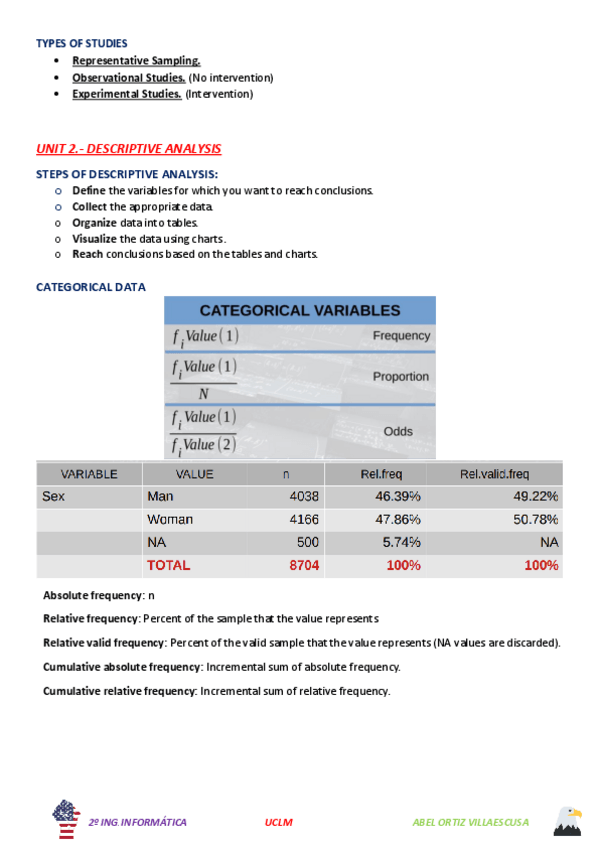 TYPES OF STUDIES

- Representative Sampling.
- Observational Studies. (No intervention)
- Experimental Studies. (Intervention)

UNIT 2.- DESCRIPTIVE ANALYSIS

STEPS OF DESCRIPTIVE ANALYSIS:

- Define the variables for which you want to reach conclusions.
- Collect the appropriate data.
- Organize data into tables.
- Visualize the data using charts.
- Reach conclusions based on the tables and charts.

CATEGORICAL DATA

| CATEGORICAL VARIABLES | |
|---|---|
| $f_i Value(1)$ | Frequency |
| $\frac{f_i Value(1)}{N}$ | Proportion |
| $\frac{f_i Value(1)}{f_i Value(2)}$ | Odds |

| VARIABLE | VALUE | n | Rel.freq | Rel.valid.freq |
|---|---|---|---|---|
| Sex | Man | 4038 | 46.39% | 49.22% |
| | Woman | 4166 | 47.86% | 50.78% |
| | NA | 500 | 5.74% | NA |
| | TOTAL | 8704 | 100% | 100% |

Absolute frequency: n

Relative frequency: Percent of the sample that the value represents

Relative valid frequency: Percent of the valid sample that the value represents (NA values are discarded).

Cumulative absolute frequency: Incremental sum of absolute frequency.

Cumulative relative frequency: Incremental sum of relative frequency.

2º ING.INFORMÁTICA UCLM ABEL ORTIZ VILLAESCUSA